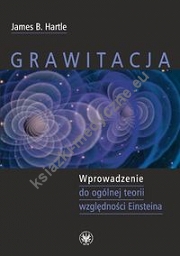 James B. Hartle

GRAWITACJA

ksiazki-medyczne.eu

Wprowadzenie do ogólnej teorii względności Einsteina